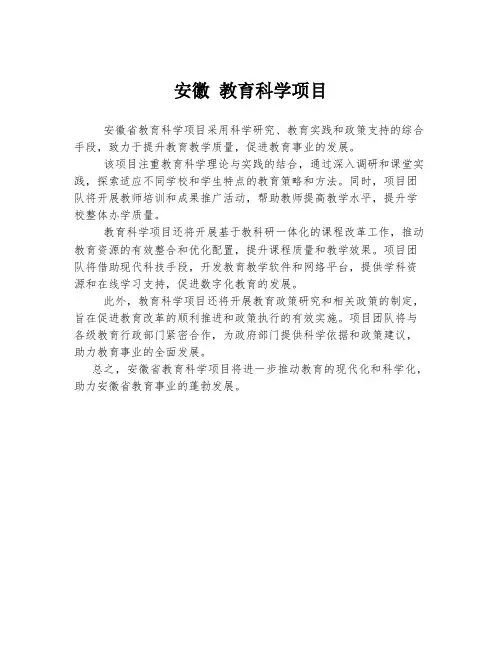 安徽 教育科学项目

安徽省教育科学项目采用科学研究、教育实践和政策支持的综合手段，致力于提升教育教学质量，促进教育事业的发展。

该项目注重教育科学理论与实践的结合，通过深入调研和课堂实践，探索适应不同学校和学生特点的教育策略和方法。同时，项目团队将开展教师培训和成果推广活动，帮助教师提高教学水平，提升学校整体办学质量。

教育科学项目还将开展基于教科研一体化的课程改革工作，推动教育资源的有效整合和优化配置，提升课程质量和教学效果。项目团队将借助现代科技手段，开发教育教学软件和网络平台，提供学科资源和在线学习支持，促进数字化教育的发展。

此外，教育科学项目还将开展教育政策研究和相关政策的制定，旨在促进教育改革的顺利推进和政策执行的有效实施。项目团队将与各级教育行政部门紧密合作，为政府部门提供科学依据和政策建议，助力教育事业的全面发展。

总之，安徽省教育科学项目将进一步推动教育的现代化和科学化，助力安徽省教育事业的蓬勃发展。